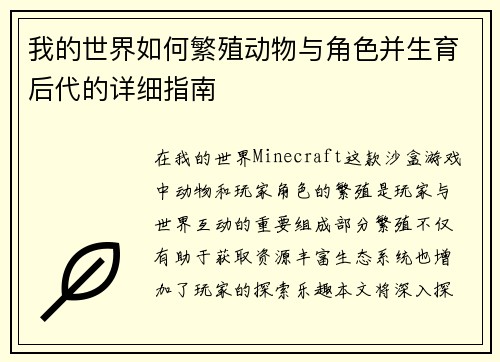 我的世界如何繁殖动物与角色并生育后代的详细指南

在我的世界Minecraft这款沙盒游戏中动物和玩家角色的繁殖是玩家与世界互动的重要组成部分繁殖不仅有助于获取资源丰富生态系统也增加了玩家的探索乐趣本文将深入探